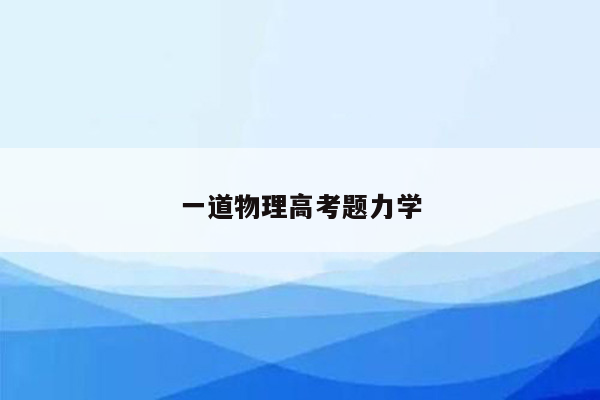 一道物理高考题力学